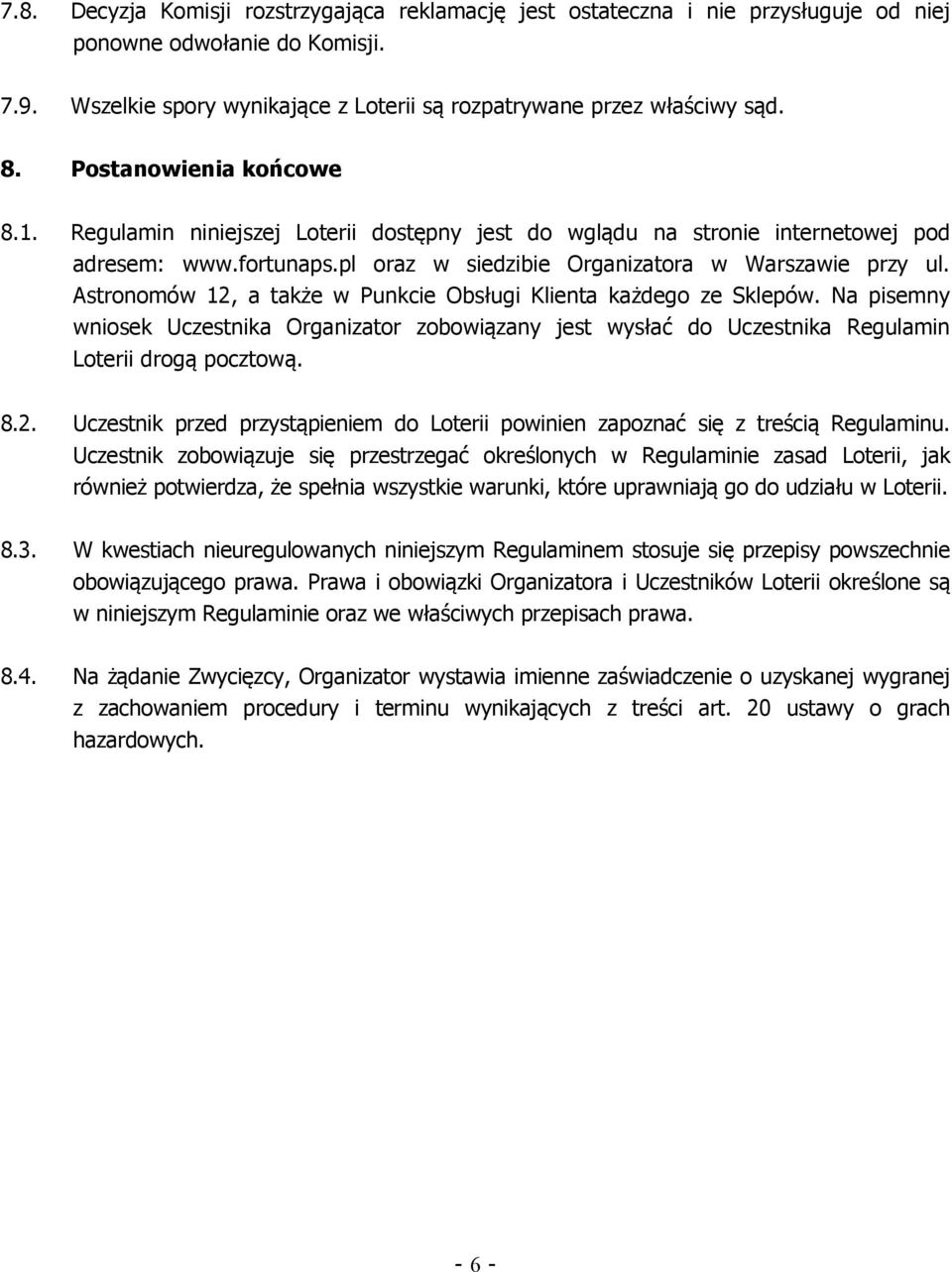 7.8. Decyzja Komisji rozstrzygająca reklamację jest ostateczna i nie przysługuje od niej ponowne odwołanie do Komisji.

7.9. Wszelkie spory wynikające z Loterii są rozpatrywane przez właściwy sąd.

8. Postanowienia końcowe

8.1. Regulamin niniejszej Loterii dostępny jest do wglądu na stronie internetowej pod adresem: www.fortunaps.pl oraz w siedzibie Organizatora w Warszawie przy ul. Astronomów 12, a także w Punkcie Obsługi Klienta każdego ze Sklepów. Na pisemny wniosek Uczestnika Organizator zobowiązany jest wysłać do Uczestnika Regulamin Loterii drogą pocztową.

8.2. Uczestnik przed przystąpieniem do Loterii powinien zapoznać się z treścią Regulaminu. Uczestnik zobowiązuje się przestrzegać określonych w Regulaminie zasad Loterii, jak również potwierdza, że spełnia wszystkie warunki, które uprawniają go do udziału w Loterii.

8.3. W kwestiach nieuregulowanych niniejszym Regulaminem stosuje się przepisy powszechnie obowiązującego prawa. Prawa i obowiązki Organizatora i Uczestników Loterii określone są w niniejszym Regulaminie oraz we właściwych przepisach prawa.

8.4. Na żądanie Zwycięzcy, Organizator wystawia imienne zaświadczenie o uzyskanej wygranej z zachowaniem procedury i terminu wynikających z treści art. 20 ustawy o grach hazardowych.

- 6 -